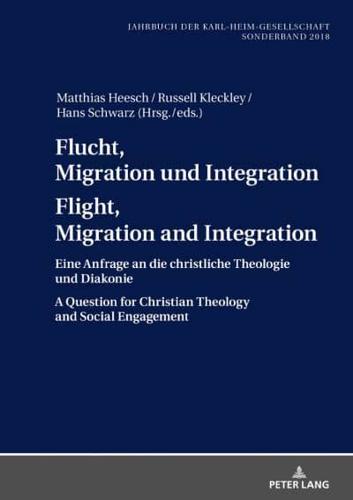 JAHRBUCH DER KARL-HEIM-GESELLSCHAFT
SONDERBAND 2018

Matthias Heesch / Russell Kleckley / Hans Schwarz (Hrsg./eds.)

Flucht, Migration und Integration

Flight, Migration and Integration

Eine Anfrage an die christliche Theologie und Diakonie

A Question for Christian Theology and Social Engagement

PETER LANG